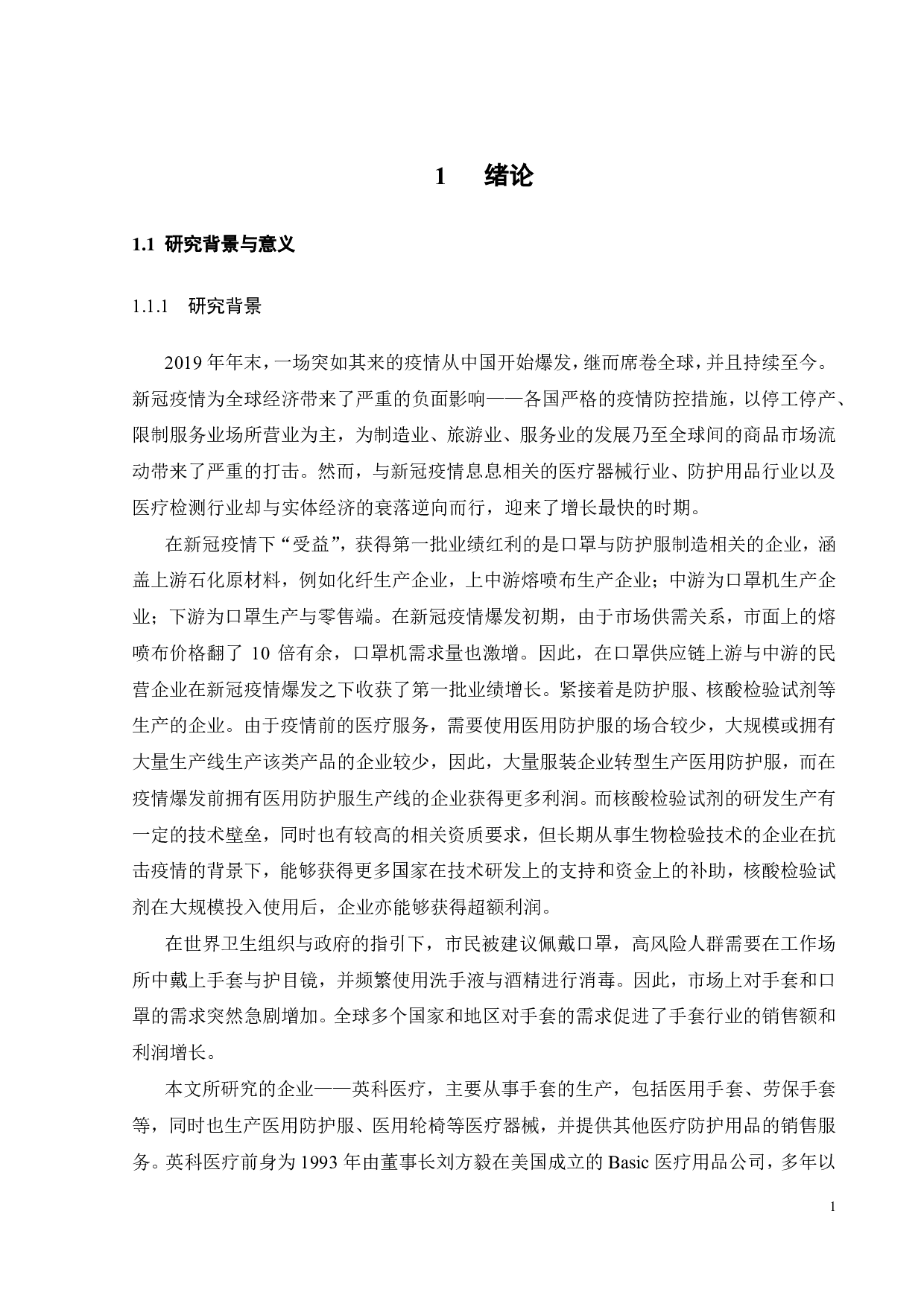 1　绪论

1.1 研究背景与意义

1.1.1　研究背景

2019 年年末，一场突如其来的疫情从中国开始爆发，继而席卷全球，并且持续至今。新冠疫情为全球经济带来了严重的负面影响——各国严格的疫情防控措施，以停工停产、限制服务业场所营业为主，为制造业、旅游业、服务业的发展乃至全球间的商品市场流动带来了严重的打击。然而，与新冠疫情息息相关的医疗器械行业、防护用品行业以及医疗检测行业却与实体经济的衰落逆向而行，迎来了增长最快的时期。

在新冠疫情下“受益”，获得第一批业绩红利的是口罩与防护服制造相关的企业，涵盖上游石化原材料，例如化纤生产企业，上中游熔喷布生产企业；中游为口罩机生产企业；下游为口罩生产与零售端。在新冠疫情爆发初期，由于市场供需关系，市面上的熔喷布价格翻了 10 倍有余，口罩机需求量也激增。因此，在口罩供应链上游与中游的民营企业在新冠疫情爆发之下收获了第一批业绩增长。紧接着是防护服、核酸检验试剂等生产的企业。由于疫情前的医疗服务，需要使用医用防护服的场合较少，大规模或拥有大量生产线生产该类产品的企业较少，因此，大量服装企业转型生产医用防护服，而在疫情爆发前拥有医用防护服生产线的企业获得更多利润。而核酸检验试剂的研发生产有一定的技术壁垒，同时也有较高的相关资质要求，但长期从事生物检验技术的企业在抗击疫情的背景下，能够获得更多国家在技术研发上的支持和资金上的补助，核酸检验试剂在大规模投入使用后，企业亦能够获得超额利润。

在世界卫生组织与政府的指引下，市民被建议佩戴口罩，高风险人群需要在工作场所中戴上手套与护目镜，并频繁使用洗手液与酒精进行消毒。因此，市场上对手套和口罩的需求突然急剧增加。全球多个国家和地区对手套的需求促进了手套行业的销售额和利润增长。

本文所研究的企业——英科医疗，主要从事手套的生产，包括医用手套、劳保手套等，同时也生产医用防护服、医用轮椅等医疗器械，并提供其他医疗防护用品的销售服务。英科医疗前身为 1993 年由董事长刘方毅在美国成立的 Basic 医疗用品公司，多年以

1